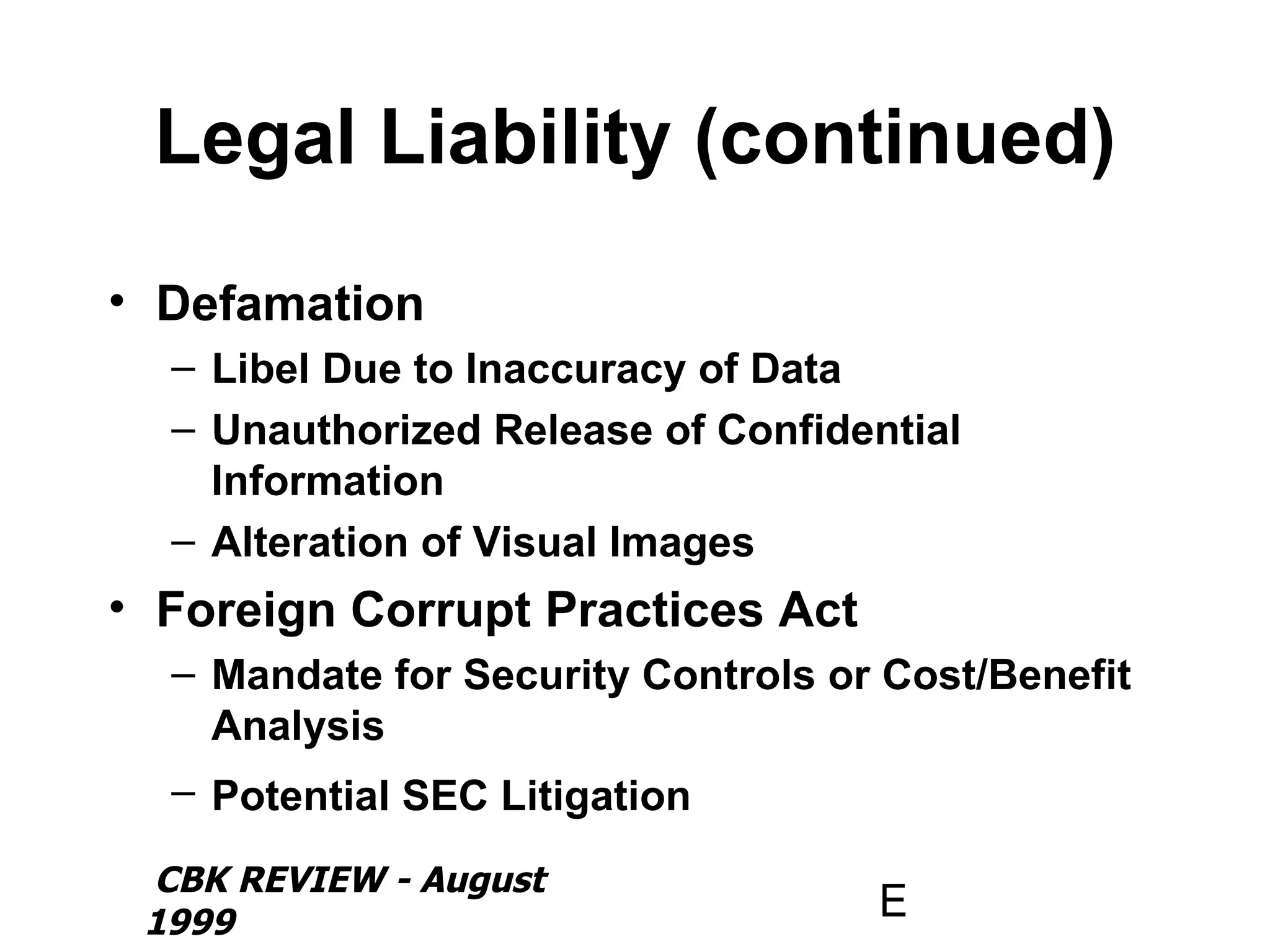 Legal Liability (continued)

• Defamation
– Libel Due to Inaccuracy of Data
– Unauthorized Release of Confidential Information
– Alteration of Visual Images
• Foreign Corrupt Practices Act
– Mandate for Security Controls or Cost/Benefit Analysis
– Potential SEC Litigation

CBK REVIEW - August 1999

E